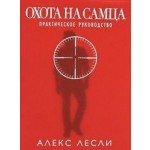 ОХОТА НА САМЦА
ПРАКТИЧЕСКОЕ РУКОВОДСТВО

АЛЕКС ЛЕСЛИ